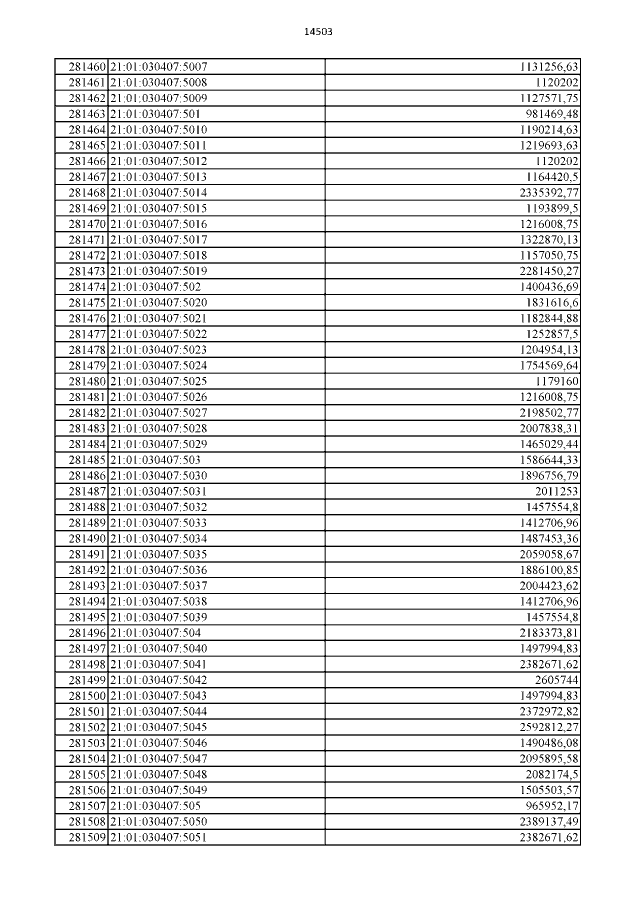 14503

| | | |
|---|---|---|
| 281460 | 21:01:030407:5007 | 1131256,63 |
| 281461 | 21:01:030407:5008 | 1120202 |
| 281462 | 21:01:030407:5009 | 1127571,75 |
| 281463 | 21:01:030407:501 | 981469,48 |
| 281464 | 21:01:030407:5010 | 1190214,63 |
| 281465 | 21:01:030407:5011 | 1219693,63 |
| 281466 | 21:01:030407:5012 | 1120202 |
| 281467 | 21:01:030407:5013 | 1164420,5 |
| 281468 | 21:01:030407:5014 | 2335392,77 |
| 281469 | 21:01:030407:5015 | 1193899,5 |
| 281470 | 21:01:030407:5016 | 1216008,75 |
| 281471 | 21:01:030407:5017 | 1322870,13 |
| 281472 | 21:01:030407:5018 | 1157050,75 |
| 281473 | 21:01:030407:5019 | 2281450,27 |
| 281474 | 21:01:030407:502 | 1400436,69 |
| 281475 | 21:01:030407:5020 | 1831616,6 |
| 281476 | 21:01:030407:5021 | 1182844,88 |
| 281477 | 21:01:030407:5022 | 1252857,5 |
| 281478 | 21:01:030407:5023 | 1204954,13 |
| 281479 | 21:01:030407:5024 | 1754569,64 |
| 281480 | 21:01:030407:5025 | 1179160 |
| 281481 | 21:01:030407:5026 | 1216008,75 |
| 281482 | 21:01:030407:5027 | 2198502,77 |
| 281483 | 21:01:030407:5028 | 2007838,31 |
| 281484 | 21:01:030407:5029 | 1465029,44 |
| 281485 | 21:01:030407:503 | 1586644,33 |
| 281486 | 21:01:030407:5030 | 1896756,79 |
| 281487 | 21:01:030407:5031 | 2011253 |
| 281488 | 21:01:030407:5032 | 1457554,8 |
| 281489 | 21:01:030407:5033 | 1412706,96 |
| 281490 | 21:01:030407:5034 | 1487453,36 |
| 281491 | 21:01:030407:5035 | 2059058,67 |
| 281492 | 21:01:030407:5036 | 1886100,85 |
| 281493 | 21:01:030407:5037 | 2004423,62 |
| 281494 | 21:01:030407:5038 | 1412706,96 |
| 281495 | 21:01:030407:5039 | 1457554,8 |
| 281496 | 21:01:030407:504 | 2183373,81 |
| 281497 | 21:01:030407:5040 | 1497994,83 |
| 281498 | 21:01:030407:5041 | 2382671,62 |
| 281499 | 21:01:030407:5042 | 2605744 |
| 281500 | 21:01:030407:5043 | 1497994,83 |
| 281501 | 21:01:030407:5044 | 2372972,82 |
| 281502 | 21:01:030407:5045 | 2592812,27 |
| 281503 | 21:01:030407:5046 | 1490486,08 |
| 281504 | 21:01:030407:5047 | 2095895,58 |
| 281505 | 21:01:030407:5048 | 2082174,5 |
| 281506 | 21:01:030407:5049 | 1505503,57 |
| 281507 | 21:01:030407:505 | 965952,17 |
| 281508 | 21:01:030407:5050 | 2389137,49 |
| 281509 | 21:01:030407:5051 | 2382671,62 |